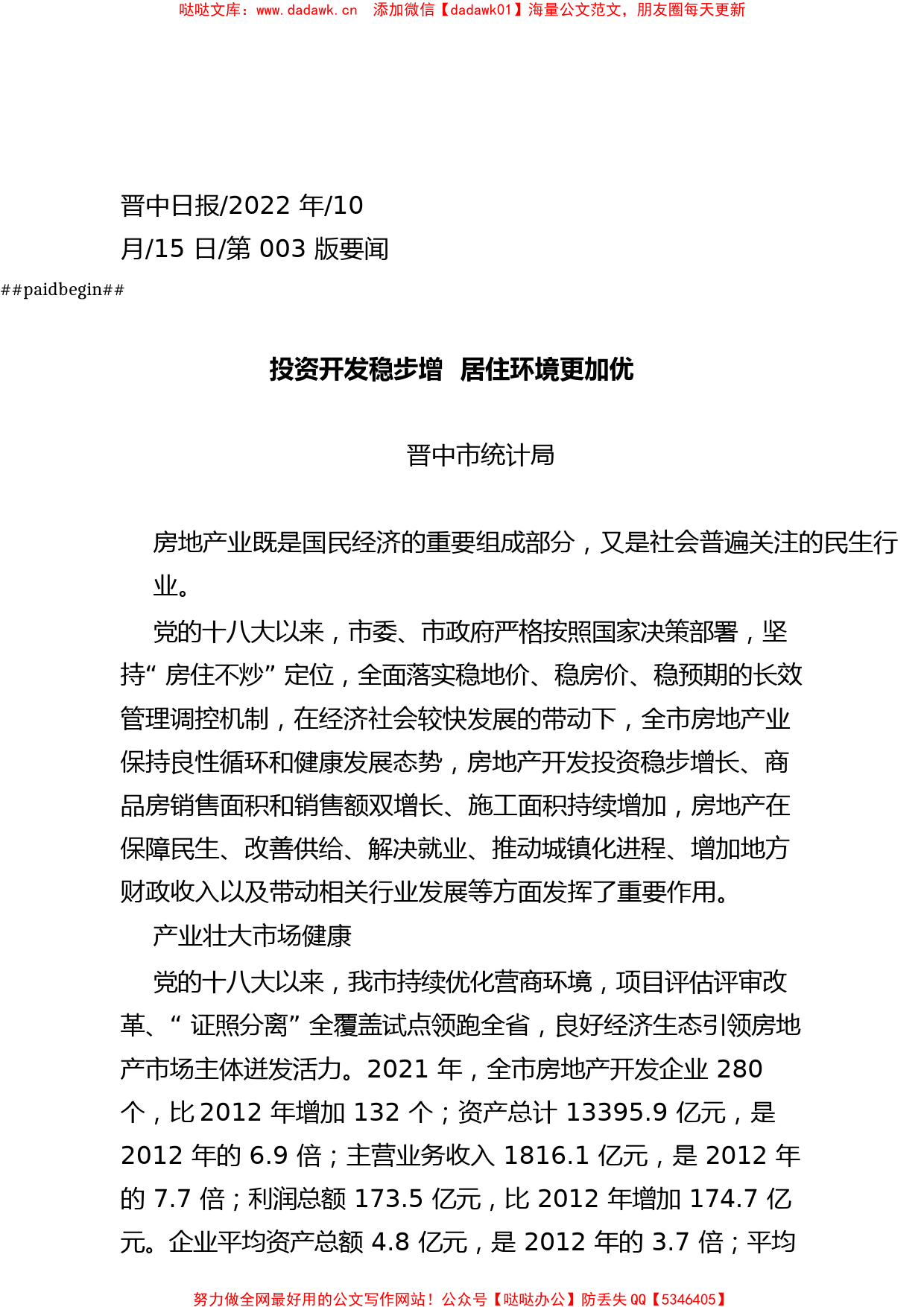 哒哒文库：www.dadawk.cn 添加微信【dadawk01】海量公文范文，朋友圈每天更新

晋中日报/2022 年/10 月/15 日/第 003 版要闻

##paidbegin##

投资开发稳步增 居住环境更加优

晋中市统计局

房地产业既是国民经济的重要组成部分，又是社会普遍关注的民生行业。

党的十八大以来，市委、市政府严格按照国家决策部署，坚持“房住不炒”定位，全面落实稳地价、稳房价、稳预期的长效管理调控机制，在经济社会较快发展的带动下，全市房地产业保持良性循环和健康发展态势，房地产开发投资稳步增长、商品房销售面积和销售额双增长、施工面积持续增加，房地产在保障民生、改善供给、解决就业、推动城镇化进程、增加地方财政收入以及带动相关行业发展等方面发挥了重要作用。

产业壮大市场健康

党的十八大以来，我市持续优化营商环境，项目评估评审改革、“证照分离”全覆盖试点领跑全省，良好经济生态引领房地产市场主体迸发活力。2021 年，全市房地产开发企业 280 个，比 2012 年增加 132 个；资产总计 13395.9 亿元，是 2012 年的 6.9 倍；主营业务收入 1816.1 亿元，是 2012 年的 7.7 倍；利润总额 173.5 亿元，比 2012 年增加 174.7 亿元。企业平均资产总额 4.8 亿元，是 2012 年的 3.7 倍；平均

努力做全网最好用的公文写作网站！公众号【哒哒办公】防丢失 QQ【5346405】